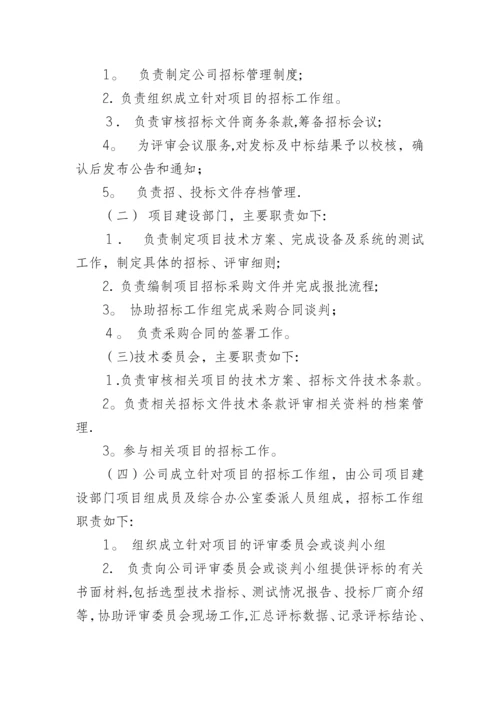 1。 负责制定公司招标管理制度;

2. 负责组织成立针对项目的招标工作组。

3． 负责审核招标文件商务条款,筹备招标会议;

4。 为评审会议服务,对发标及中标结果予以校核，确认后发布公告和通知;

5。 负责招、投标文件存档管理.

（二） 项目建设部门，主要职责如下:

1． 负责制定项目技术方案、完成设备及系统的测试工作，制定具体的招标、评审细则;

2. 负责编制项目招标采购文件并完成报批流程;

3。 协助招标工作组完成采购合同谈判;

4。 负责采购合同的签署工作。

(三)技术委员会，主要职责如下:

1.负责审核相关项目的技术方案、招标文件技术条款。

2。负责相关招标文件技术条款评审相关资料的档案管理.

3。参与相关项目的招标工作。

（四）公司成立针对项目的招标工作组，由公司项目建设部门项目组成员及综合办公室委派人员组成，招标工作组职责如下:

1。 组织成立针对项目的评审委员会或谈判小组

2. 负责向公司评审委员会或谈判小组提供评标的有关书面材料,包括选型技术指标、测试情况报告、投标厂商介绍等,协助评审委员会现场工作,汇总评标数据、记录评标结论、